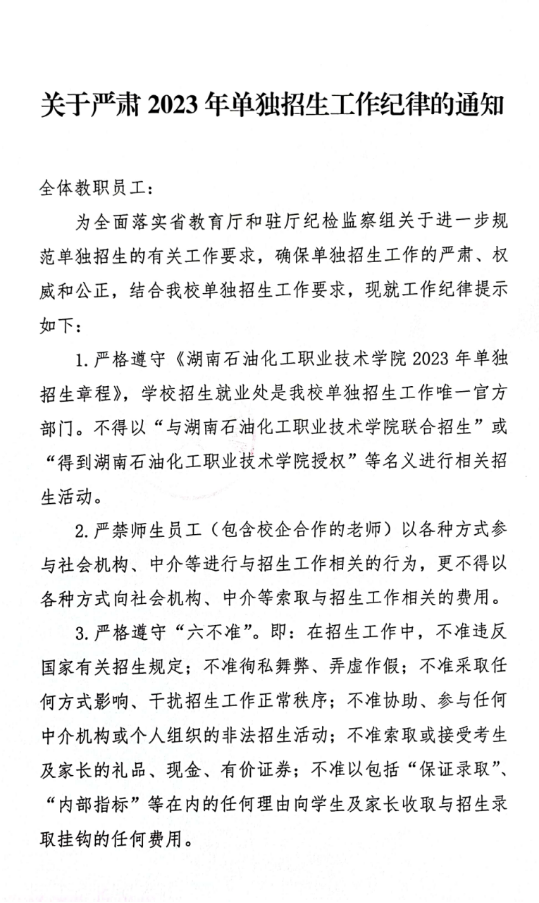 关于严肃 2023 年单独招生工作纪律的通知

全体教职员工：

为全面落实省教育厅和驻厅纪检监察组关于进一步规范单独招生的有关工作要求，确保单独招生工作的严肃、权威和公正，结合我校单独招生工作要求，现就工作纪律提示如下：

1. 严格遵守《湖南石油化工职业技术学院 2023 年单独招生章程》，学校招生就业处是我校单独招生工作唯一官方部门。不得以“与湖南石油化工职业技术学院联合招生”或“得到湖南石油化工职业技术学院授权”等名义进行相关招生活动。

2. 严禁师生员工（包含校企合作的老师）以各种方式参与社会机构、中介等进行与招生工作相关的行为，更不得以各种方式向社会机构、中介等索取与招生工作相关的费用。

3. 严格遵守“六不准”。即：在招生工作中，不准违反国家有关招生规定；不准徇私舞弊、弄虚作假；不准采取任何方式影响、干扰招生工作正常秩序；不准协助、参与任何中介机构或个人组织的非法招生活动；不准索取或接受考生及家长的礼品、现金、有价证券；不准以包括“保证录取”、“内部指标”等在内的任何理由向学生及家长收取与招生录取挂钩的任何费用。